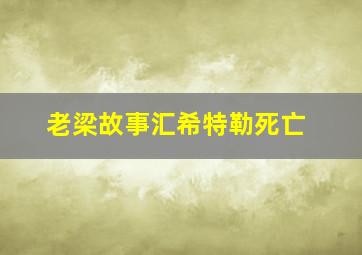 老梁故事汇希特勒死亡